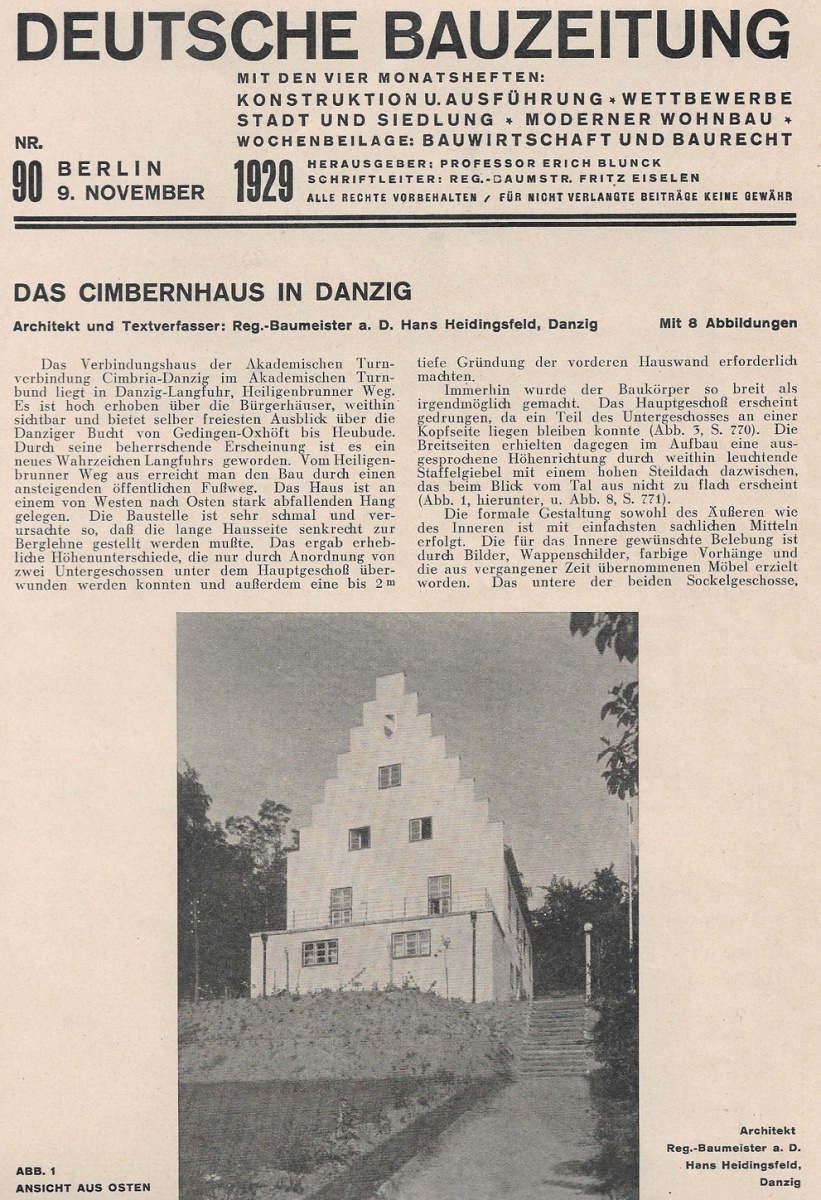 DEUTSCHE BAUZEITUNG

MIT DEN VIER MONATSHEFTEN:
KONSTRUKTION U. AUSFÜHRUNG * WETTBEWERBE
STADT UND SIEDLUNG * MODERNER WOHNBAU *
WOCHENBEILAGE: BAUWIRTSCHAFT UND BAURECHT

NR. 90 BERLIN 9. NOVEMBER 1929

HERAUSGEBER: PROFESSOR ERICH BLUNCK
SCHRIFTLEITER: REG.-BAUMSTR. FRITZ EISELEN
ALLE RECHTE VORBEHALTEN / FÜR NICHT VERLANGTE BEITRÄGE KEINE GEWÄHR

DAS CIMBERNHAUS IN DANZIG

Architekt und Textverfasser: Reg.-Baumeister a. D. Hans Heidingsfeld, Danzig

Mit 8 Abbildungen

Das Verbindungshaus der Akademischen Turnverbindung Cimbria-Danzig im Akademischen Turnbund liegt in Danzig-Langfuhr, Heiligenbrunner Weg. Es ist hoch erhoben über die Bürgerhäuser, weithin sichtbar und bietet selber freiesten Ausblick über die Danziger Bucht von Gedingen-Oxhöft bis Heubude. Durch seine beherrschende Erscheinung ist es ein neues Wahrzeichen Langfuhrs geworden. Vom Heiligenbrunner Weg aus erreicht man den Bau durch einen ansteigenden öffentlichen Fußweg. Das Haus ist an einem von Westen nach Osten stark abfallenden Hang gelegen. Die Baustelle ist sehr schmal und verursachte so, daß die lange Hausseite senkrecht zur Berglehne gestellt werden mußte. Das ergab erhebliche Höhenunterschiede, die nur durch Anordnung von zwei Untergeschossen unter dem Hauptgeschoß überwunden werden konnten und außerdem eine bis 2 m tiefe Gründung der vorderen Hauswand erforderlich machten.

Immerhin wurde der Baukörper so breit als irgendmöglich gemacht. Das Hauptgeschoß erscheint gedrungen, da ein Teil des Untergeschosses an einer Kopfseite liegen bleiben konnte (Abb. 3, S. 770). Die Breitseiten erhielten dagegen im Aufbau eine ausgesprochene Höhenrichtung durch weithin leuchtende Staffelgiebel mit einem hohen Steildach dazwischen, das beim Blick vom Tal aus nicht zu flach erscheint (Abb. 1, hierunter, u. Abb. 8, S. 771).

Die formale Gestaltung sowohl des Äußeren wie des Inneren ist mit einfachsten sachlichen Mitteln erfolgt. Die für das Innere gewünschte Belebung ist durch Bilder, Wappenschilder, farbige Vorhänge und die aus vergangener Zeit übernommenen Möbel erzielt worden. Das untere der beiden Sockelgeschosse,

ABB. 1
ANSICHT AUS OSTEN

Architekt
Reg.-Baumeister a. D.
Hans Heidingsfeld,
Danzig